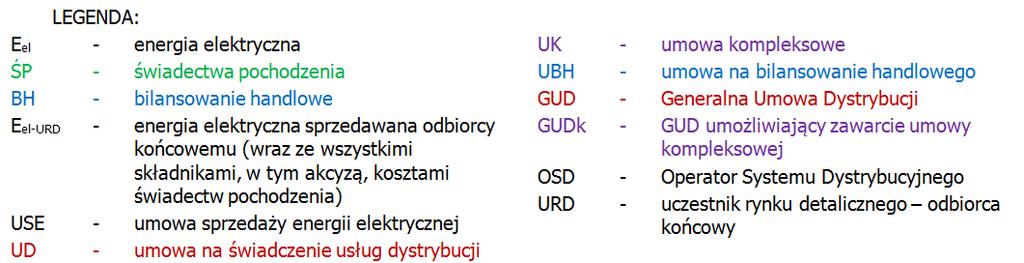 LEGENDA:

$E_{el}$ - energia elektryczna
ŚP - świadectwa pochodzenia
BH - bilansowanie handlowe
$E_{el-URD}$ - energia elektryczna sprzedawana odbiorcy końcowemu (wraz ze wszystkimi składnikami, w tym akcyzą, kosztami świadectw pochodzenia)
USE - umowa sprzedaży energii elektrycznej
UD - umowa na świadczenie usług dystrybucji

UK - umowa kompleksowe
UBH - umowa na bilansowanie handlowego
GUD - Generalna Umowa Dystrybucji
GUDk - GUD umożliwiający zawarcie umowy kompleksowej
OSD - Operator Systemu Dystrybucyjnego
URD - uczestnik rynku detalicznego – odbiorca końcowy